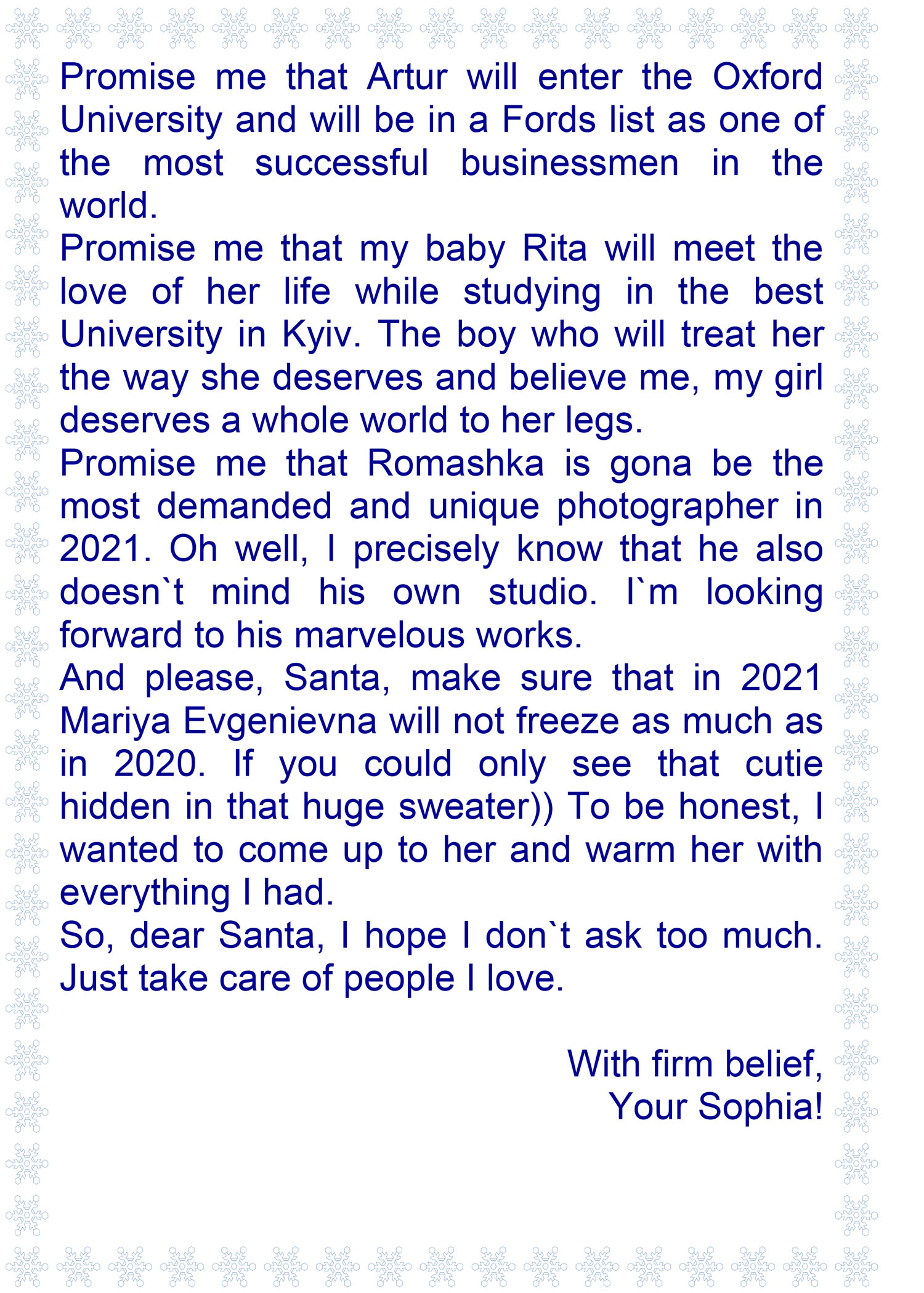 Promise me that Artur will enter the Oxford University and will be in a Fords list as one of the most successful businessmen in the world.
Promise me that my baby Rita will meet the love of her life while studying in the best University in Kyiv. The boy who will treat her the way she deserves and believe me, my girl deserves a whole world to her legs.
Promise me that Romashka is gona be the most demanded and unique photographer in 2021. Oh well, I precisely know that he also doesn`t mind his own studio. I`m looking forward to his marvelous works.
And please, Santa, make sure that in 2021 Mariya Evgenievna will not freeze as much as in 2020. If you could only see that cutie hidden in that huge sweater)) To be honest, I wanted to come up to her and warm her with everything I had.
So, dear Santa, I hope I don`t ask too much. Just take care of people I love.

With firm belief,
Your Sophia!